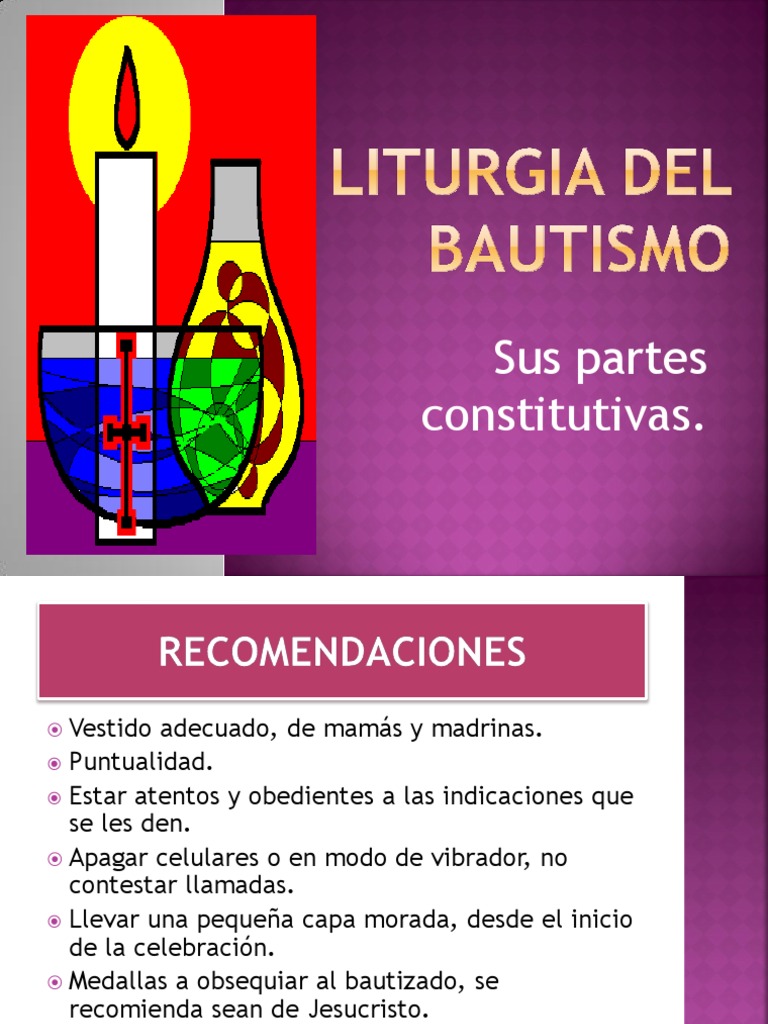 LITURGIA DEL BAUTISMO

Sus partes constitutivas.

RECOMENDACIONES

• Vestido adecuado, de mamás y madrinas.
• Puntualidad.
• Estar atentos y obedientes a las indicaciones que se les den.
• Apagar celulares o en modo de vibrador, no contestar llamadas.
• Llevar una pequeña capa morada, desde el inicio de la celebración.
• Medallas a obsequiar al bautizado, se recomienda sean de Jesucristo.